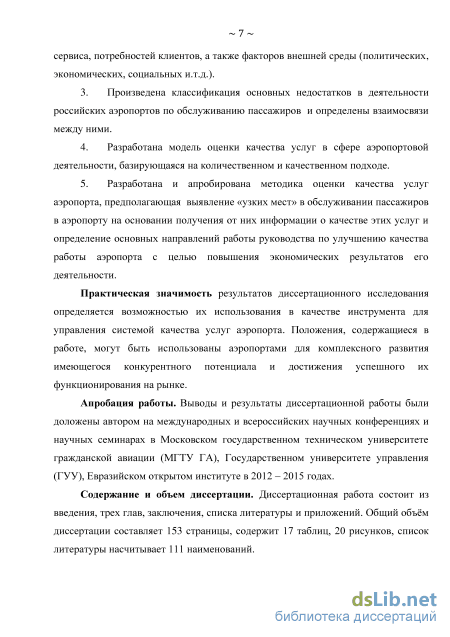 ~ 7 ~

сервиса, потребностей клиентов, а также факторов внешней среды (политических, экономических, социальных и.т.д.).

3. Произведена классификация основных недостатков в деятельности российских аэропортов по обслуживанию пассажиров и определены взаимосвязи между ними.

4. Разработана модель оценки качества услуг в сфере аэропортовой деятельности, базирующаяся на количественном и качественном подходе.

5. Разработана и апробирована методика оценки качества услуг аэропорта, предполагающая выявление «узких мест» в обслуживании пассажиров в аэропорту на основании получения от них информации о качестве этих услуг и определение основных направлений работы руководства по улучшению качества работы аэропорта с целью повышения экономических результатов его деятельности.

Практическая значимость результатов диссертационного исследования определяется возможностью их использования в качестве инструмента для управления системой качества услуг аэропорта. Положения, содержащиеся в работе, могут быть использованы аэропортами для комплексного развития имеющегося конкурентного потенциала и достижения успешного их функционирования на рынке.

Апробация работы. Выводы и результаты диссертационной работы были доложены автором на международных и всероссийских научных конференциях и научных семинарах в Московском государственном техническом университете гражданской авиации (МГТУ ГА), Государственном университете управления (ГУУ), Евразийском открытом институте в 2012 – 2015 годах.

Содержание и объем диссертации. Диссертационная работа состоит из введения, трех глав, заключения, списка литературы и приложений. Общий объём диссертации составляет 153 страницы, содержит 17 таблиц, 20 рисунков, список литературы насчитывает 111 наименований.

dsLib.net
библиотека диссертаций